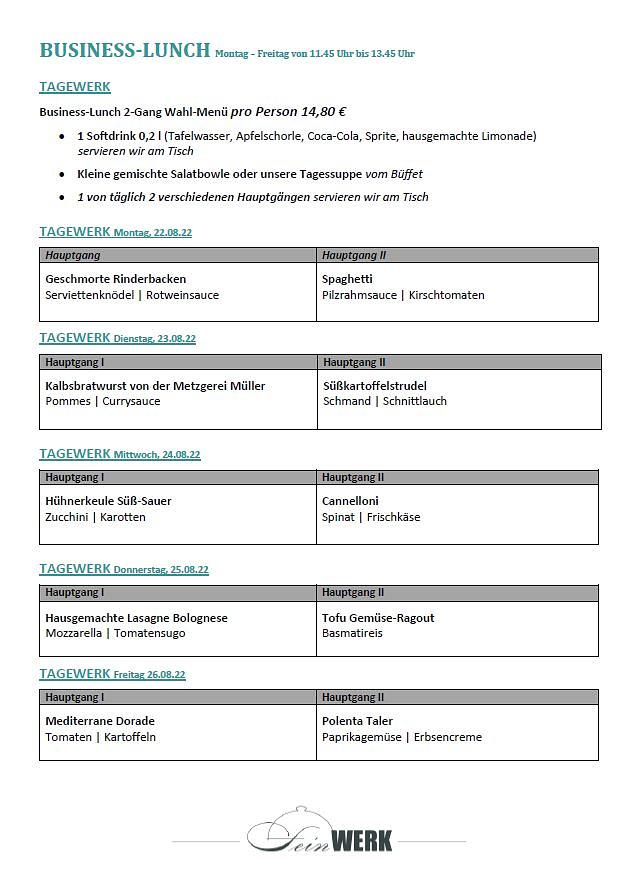 BUSINESS-LUNCH Montag - Freitag von 11.45 Uhr bis 13.45 Uhr

TAGEWERK

Business-Lunch 2-Gang Wahl-Menü pro Person 14,80 €

• 1 Softdrink 0,2 l (Tafelwasser, Apfelschorle, Coca-Cola, Sprite, hausgemachte Limonade) servieren wir am Tisch
• Kleine gemischte Salatbowle oder unsere Tagessuppe vom Büffet
• 1 von täglich 2 verschiedenen Hauptgängen servieren wir am Tisch

TAGEWERK Montag, 22.08.22

| Hauptgang | Hauptgang II |
|---|---|
| Geschmorte Rinderbacken Serviettenknödel \| Rotweinsauce | Spaghetti Pilzrahmsauce \| Kirschtomaten |

TAGEWERK Dienstag, 23.08.22

| Hauptgang I | Hauptgang II |
|---|---|
| Kalbsbratwurst von der Metzgerei Müller Pommes \| Currysauce | Süßkartoffelstrudel Schmand \| Schnittlauch |

TAGEWERK Mittwoch, 24.08.22

| Hauptgang I | Hauptgang II |
|---|---|
| Hühnerkeule Süß-Sauer Zucchini \| Karotten | Cannelloni Spinat \| Frischkäse |

TAGEWERK Donnerstag, 25.08.22

| Hauptgang I | Hauptgang II |
|---|---|
| Hausgemachte Lasagne Bolognese Mozzarella \| Tomatensugo | Tofu Gemüse-Ragout Basmatireis |

TAGEWERK Freitag 26.08.22

| Hauptgang I | Hauptgang II |
|---|---|
| Mediterrane Dorade Tomaten \| Kartoffeln | Polenta Taler Paprikagemüse \| Erbsencreme |

FeinWERK